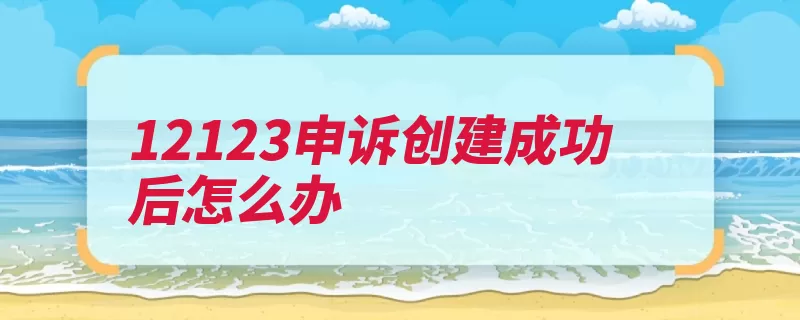 12123申诉创建成功后怎么办